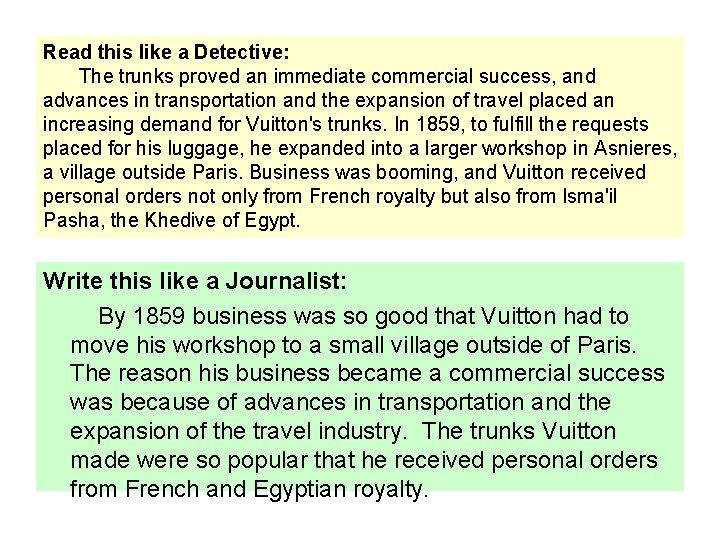 Read this like a Detective:

The trunks proved an immediate commercial success, and advances in transportation and the expansion of travel placed an increasing demand for Vuitton's trunks. In 1859, to fulfill the requests placed for his luggage, he expanded into a larger workshop in Asnieres, a village outside Paris. Business was booming, and Vuitton received personal orders not only from French royalty but also from Isma'il Pasha, the Khedive of Egypt.

Write this like a Journalist:

By 1859 business was so good that Vuitton had to move his workshop to a small village outside of Paris. The reason his business became a commercial success was because of advances in transportation and the expansion of the travel industry. The trunks Vuitton made were so popular that he received personal orders from French and Egyptian royalty.